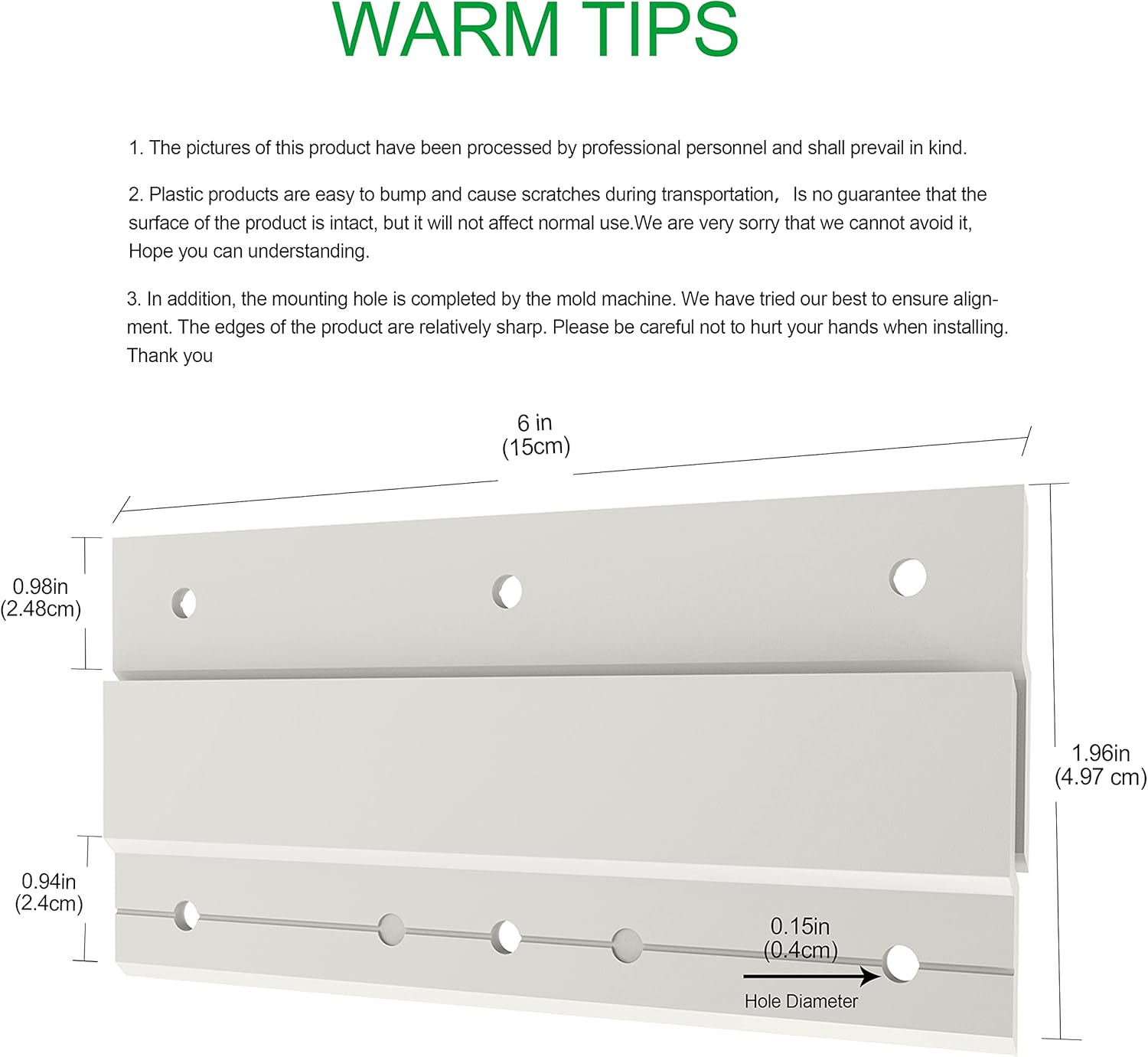 WARM TIPS

1. The pictures of this product have been processed by professional personnel and shall prevail in kind.

2. Plastic products are easy to bump and cause scratches during transportation， Is no guarantee that the surface of the product is intact, but it will not affect normal use.We are very sorry that we cannot avoid it, Hope you can understanding.

3. In addition, the mounting hole is completed by the mold machine. We have tried our best to ensure alignment. The edges of the product are relatively sharp. Please be careful not to hurt your hands when installing. Thank you

6 in
(15cm)

0.98in
(2.48cm)

1.96in
(4.97 cm)

0.94in
(2.4cm)

0.15in
(0.4cm)

Hole Diameter